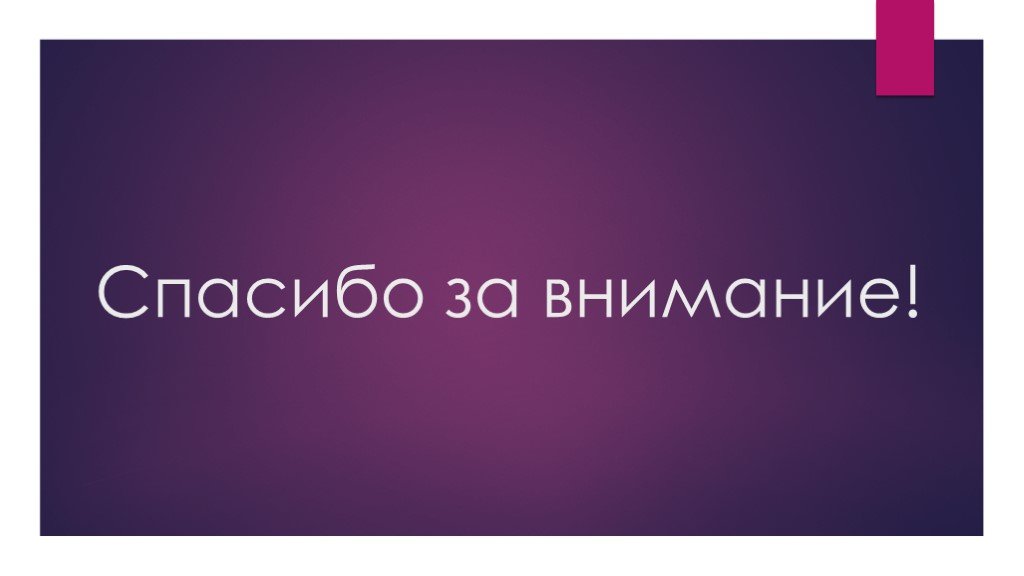 Спасибо за внимание!